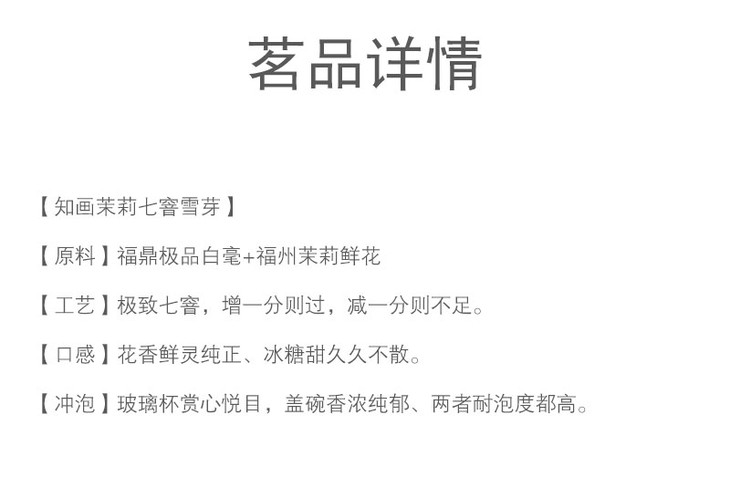 茗品详情

【知画茉莉七窨雪芽】

【原料】福鼎极品白毫+福州茉莉鲜花

【工艺】极致七窨，增一分则过，减一分则不足。

【口感】花香鲜灵纯正、冰糖甜久久不散。

【冲泡】玻璃杯赏心悦目，盖碗香浓纯郁、两者耐泡度都高。